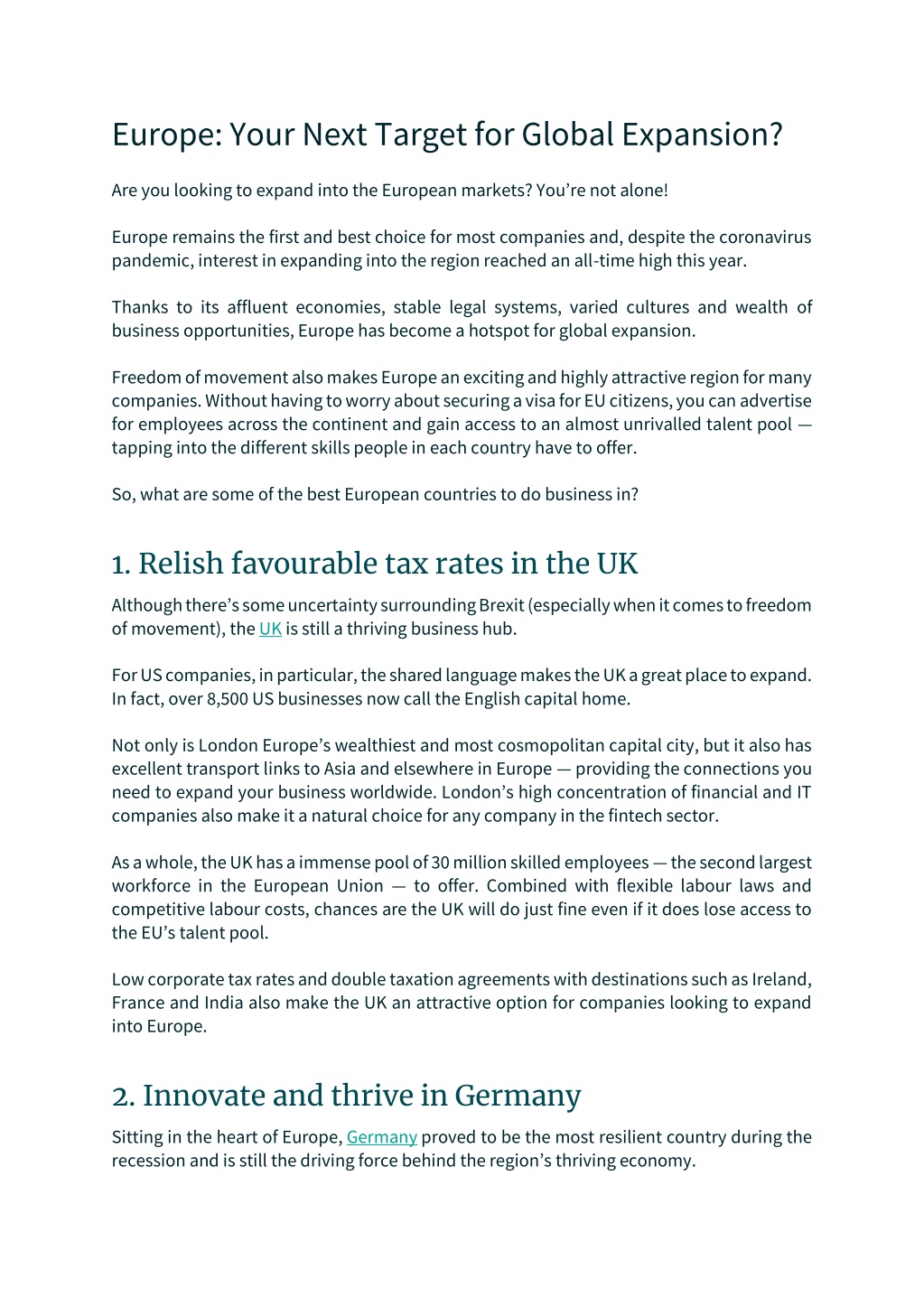 Europe: Your Next Target for Global Expansion?

Are you looking to expand into the European markets? You're not alone!

Europe remains the first and best choice for most companies and, despite the coronavirus pandemic, interest in expanding into the region reached an all-time high this year.

Thanks to its affluent economies, stable legal systems, varied cultures and wealth of business opportunities, Europe has become a hotspot for global expansion.

Freedom of movement also makes Europe an exciting and highly attractive region for many companies. Without having to worry about securing a visa for EU citizens, you can advertise for employees across the continent and gain access to an almost unrivalled talent pool — tapping into the different skills people in each country have to offer.

So, what are some of the best European countries to do business in?

1. Relish favourable tax rates in the UK

Although there's some uncertainty surrounding Brexit (especially when it comes to freedom of movement), the UK is still a thriving business hub.

For US companies, in particular, the shared language makes the UK a great place to expand. In fact, over 8,500 US businesses now call the English capital home.

Not only is London Europe's wealthiest and most cosmopolitan capital city, but it also has excellent transport links to Asia and elsewhere in Europe — providing the connections you need to expand your business worldwide. London's high concentration of financial and IT companies also make it a natural choice for any company in the fintech sector.

As a whole, the UK has a immense pool of 30 million skilled employees — the second largest workforce in the European Union — to offer. Combined with flexible labour laws and competitive labour costs, chances are the UK will do just fine even if it does lose access to the EU's talent pool.

Low corporate tax rates and double taxation agreements with destinations such as Ireland, France and India also make the UK an attractive option for companies looking to expand into Europe.

2. Innovate and thrive in Germany

Sitting in the heart of Europe, Germany proved to be the most resilient country during the recession and is still the driving force behind the region's thriving economy.